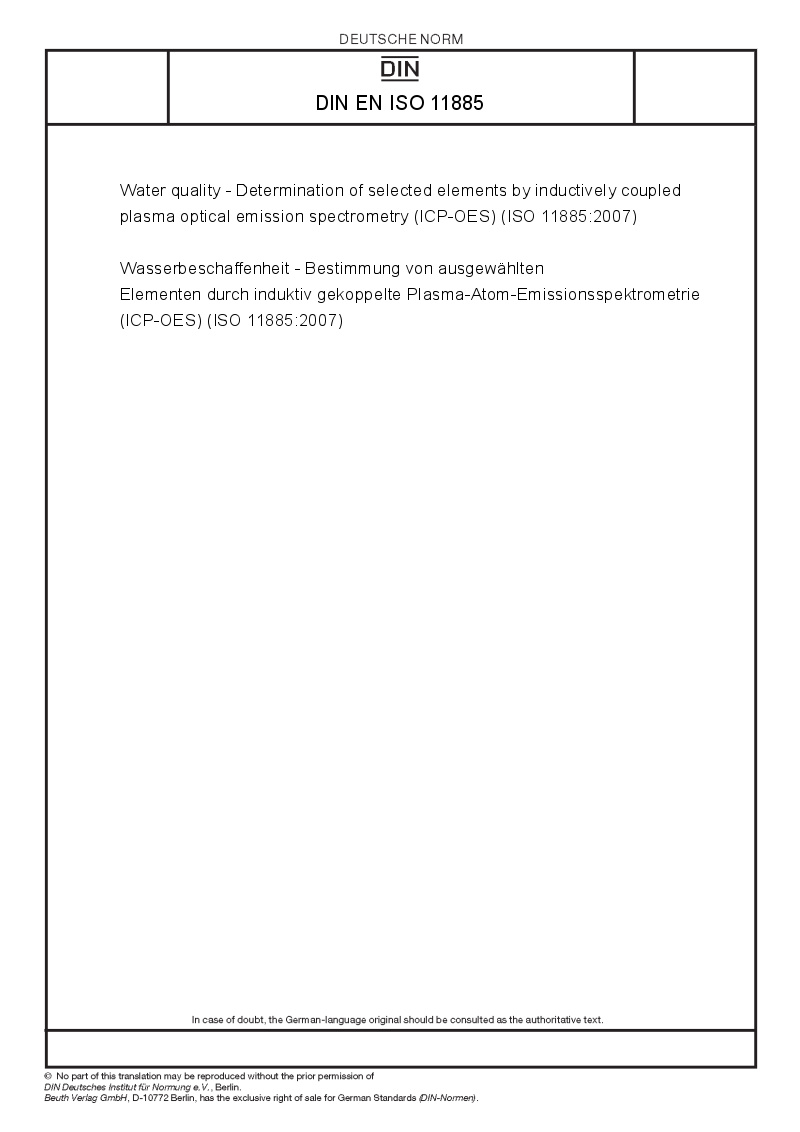 DEUTSCHE NORM

DIN

DIN EN ISO 11885

Water quality - Determination of selected elements by inductively coupled plasma optical emission spectrometry (ICP-OES) (ISO 11885:2007)

Wasserbeschaffenheit - Bestimmung von ausgewählten
Elementen durch induktiv gekoppelte Plasma-Atom-Emissionsspektrometrie (ICP-OES) (ISO 11885:2007)

In case of doubt, the German-language original should be consulted as the authoritative text.

© No part of this translation may be reproduced without the prior permission of
DIN Deutsches Institut für Normung e.V., Berlin.
Beuth Verlag GmbH, D-10772 Berlin, has the exclusive right of sale for German Standards (DIN-Normen).